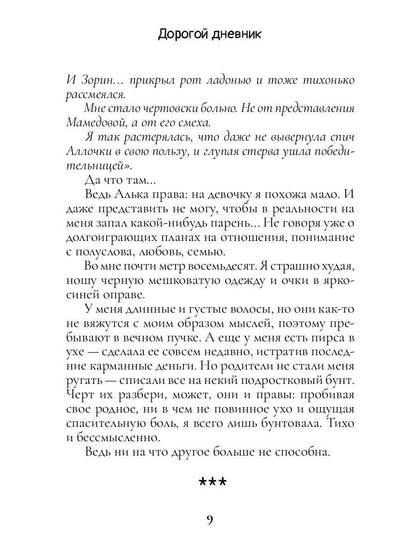 Дорогой дневник

И Зорин… прикрыл рот ладонью и тоже тихонько рассмеялся.

Мне стало чертовски больно. Не от представления Мамедовой, а от его смеха.

Я так растерялась, что даже не вывернула спич Аллочки в свою пользу, и глупая стерва ушла победительницей».

Да что там…

Ведь Алька права: на девочку я похожа мало. И даже представить не могу, чтобы в реальности на меня запал какой-нибудь парень… Не говоря уже о долгоиграющих планах на отношения, понимание с полуслова, любовь, семью.

Во мне почти метр восемьдесят. Я страшно худая, ношу черную мешковатую одежду и очки в ярко-синей оправе.

У меня длинные и густые волосы, но они как-то не вяжутся с моим образом мыслей, поэтому пребывают в вечном пучке. А еще у меня есть пирса в ухе — сделала ее совсем недавно, истратив последние карманные деньги. Но родители не стали меня ругать — списали все на некий подростковый бунт. Черт их разбери, может, они и правы: пробивая свое родное, ни в чем не повинное ухо и ощущая спасительную боль, я всего лишь бунтовала. Тихо и бессмысленно.

Ведь ни на что другое больше не способна.

***

9